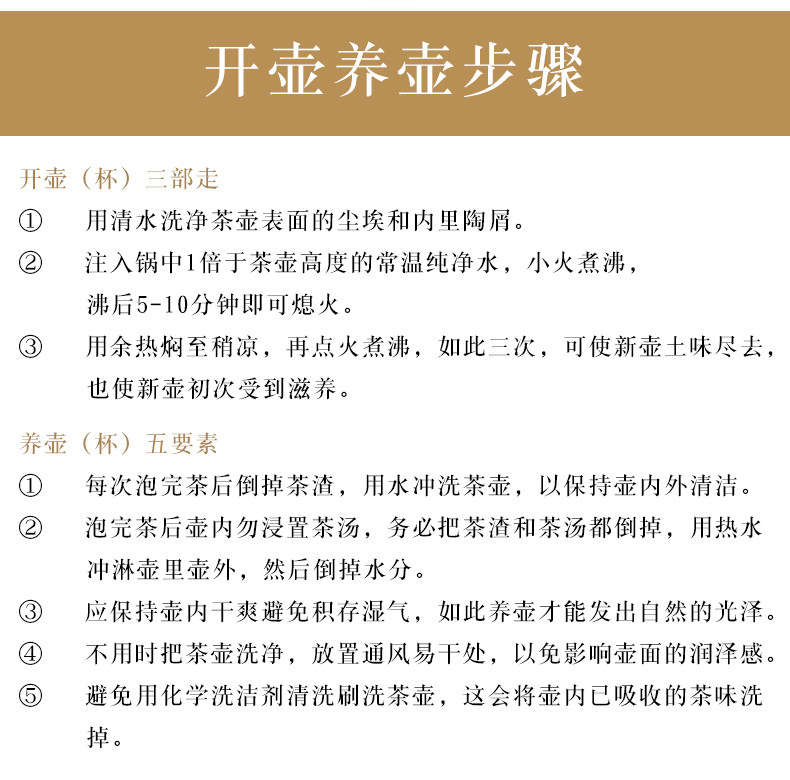 开壶养壶步骤

开壶（杯）三部走

① 用清水洗净茶壶表面的尘埃和内里陶屑。

② 注入锅中1倍于茶壶高度的常温纯净水，小火煮沸，沸后5-10分钟即可熄火。

③ 用余热焖至稍凉，再点火煮沸，如此三次，可使新壶土味尽去，也使新壶初次受到滋养。

养壶（杯）五要素

① 每次泡完茶后倒掉茶渣，用水冲洗茶壶，以保持壶内外清洁。

② 泡完茶后壶内勿浸置茶汤，务必把茶渣和茶汤都倒掉，用热水冲淋壶里壶外，然后倒掉水分。

③ 应保持壶内干爽避免积存湿气，如此养壶才能发出自然的光泽。

④ 不用时把茶壶洗净，放置通风易干处，以免影响壶面的润泽感。

⑤ 避免用化学洗洁剂清洗刷洗茶壶，这会将壶内已吸收的茶味洗掉。